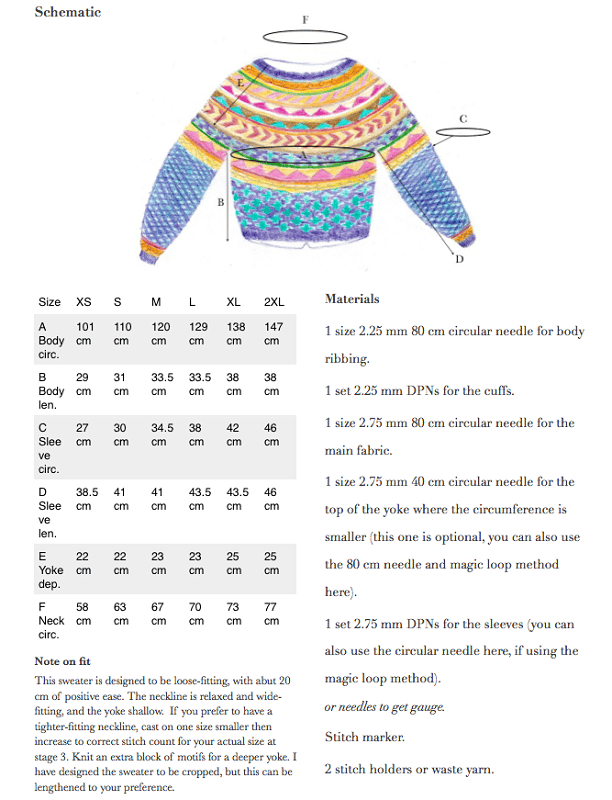 Schematic

F

E

C

A

B

D

| Size | XS | S | M | L | XL | 2XL |
|---|---|---|---|---|---|---|
| A Body circ. | 101 cm | 110 cm | 120 cm | 129 cm | 138 cm | 147 cm |
| B Body len. | 29 cm | 31 cm | 33.5 cm | 33.5 cm | 38 cm | 38 cm |
| C Sleeve circ. | 27 cm | 30 cm | 34.5 cm | 38 cm | 42 cm | 46 cm |
| D Sleeve len. | 38.5 cm | 41 cm | 41 cm | 43.5 cm | 43.5 cm | 46 cm |
| E Yoke dep. | 22 cm | 22 cm | 23 cm | 23 cm | 25 cm | 25 cm |
| F Neck circ. | 58 cm | 63 cm | 67 cm | 70 cm | 73 cm | 77 cm |

Note on fit

This sweater is designed to be loose-fitting, with abut 20 cm of positive ease. The neckline is relaxed and wide-fitting, and the yoke shallow. If you prefer to have a tighter-fitting neckline, cast on one size smaller then increase to correct stitch count for your actual size at stage 3. Knit an extra block of motifs for a deeper yoke. I have designed the sweater to be cropped, but this can be lengthened to your preference.

Materials

1 size 2.25 mm 80 cm circular needle for body ribbing.

1 set 2.25 mm DPNs for the cuffs.

1 size 2.75 mm 80 cm circular needle for the main fabric.

1 size 2.75 mm 40 cm circular needle for the top of the yoke where the circumference is smaller (this one is optional, you can also use the 80 cm needle and magic loop method here).

1 set 2.75 mm DPNs for the sleeves (you can also use the circular needle here, if using the magic loop method).

or needles to get gauge.

Stitch marker.

2 stitch holders or waste yarn.